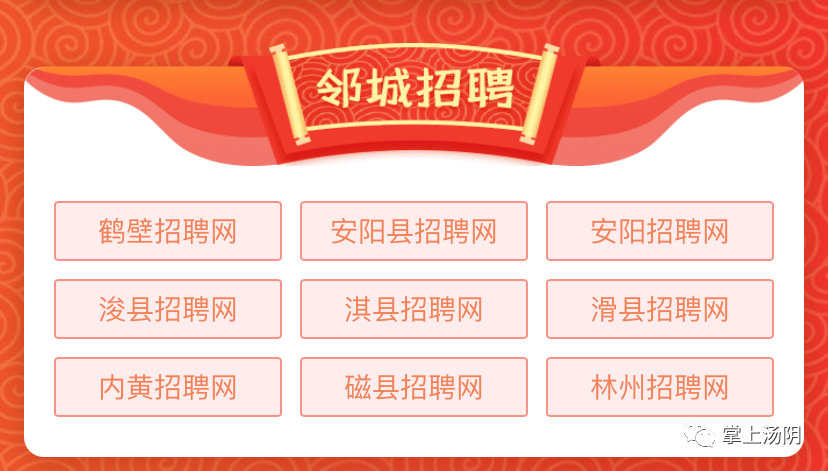 邻城招聘

鹤壁招聘网
安阳县招聘网
安阳招聘网
浚县招聘网
淇县招聘网
滑县招聘网
内黄招聘网
磁县招聘网
林州招聘网

掌上汤阴